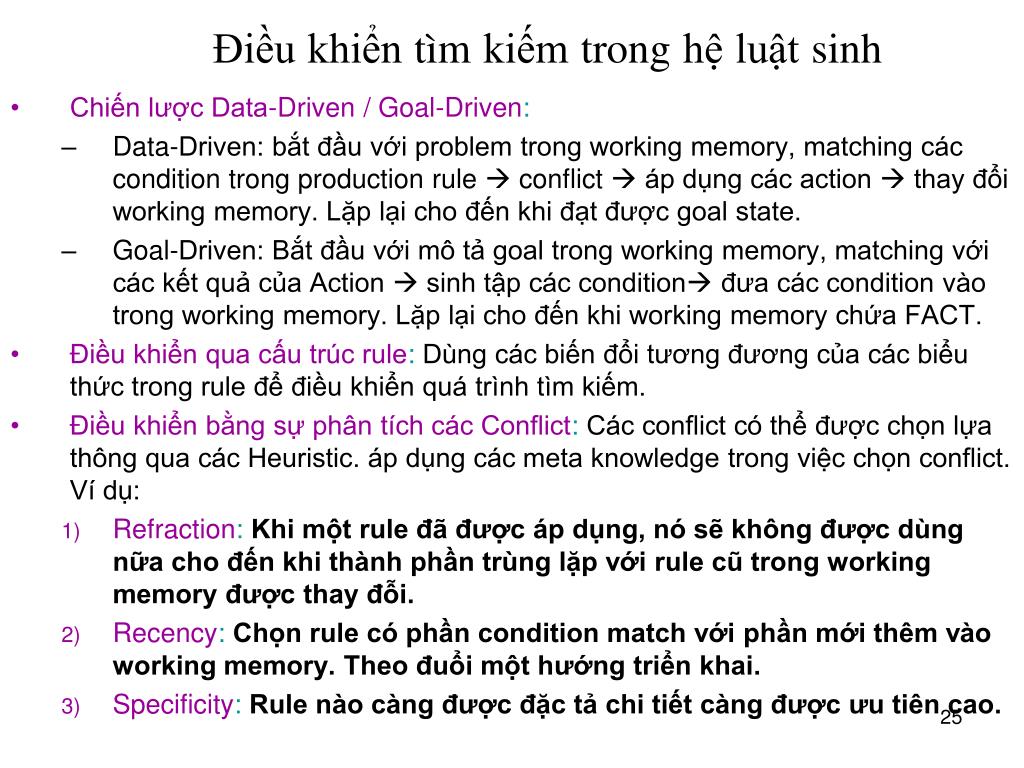 Điều khiển tìm kiếm trong hệ luật sinh

• Chiến lược Data-Driven / Goal-Driven:
– Data-Driven: bắt đầu với problem trong working memory, matching các condition trong production rule → conflict → áp dụng các action → thay đổi working memory. Lặp lại cho đến khi đạt được goal state.
– Goal-Driven: Bắt đầu với mô tả goal trong working memory, matching với các kết quả của Action → sinh tập các condition→ đưa các condition vào trong working memory. Lặp lại cho đến khi working memory chứa FACT.
• Điều khiển qua cấu trúc rule: Dùng các biến đổi tương đương của các biểu thức trong rule để điều khiển quá trình tìm kiếm.
• Điều khiển bằng sự phân tích các Conflict: Các conflict có thể được chọn lựa thông qua các Heuristic. áp dụng các meta knowledge trong việc chọn conflict. Ví dụ:
1) Refraction: Khi một rule đã được áp dụng, nó sẽ không được dùng nữa cho đến khi thành phần trùng lặp với rule cũ trong working memory được thay đỗi.
2) Recency: Chọn rule có phần condition match với phần mới thêm vào working memory. Theo đuổi một hướng triển khai.
3) Specificity: Rule nào càng được đặc tả chi tiết càng được ưu tiên cao.

25